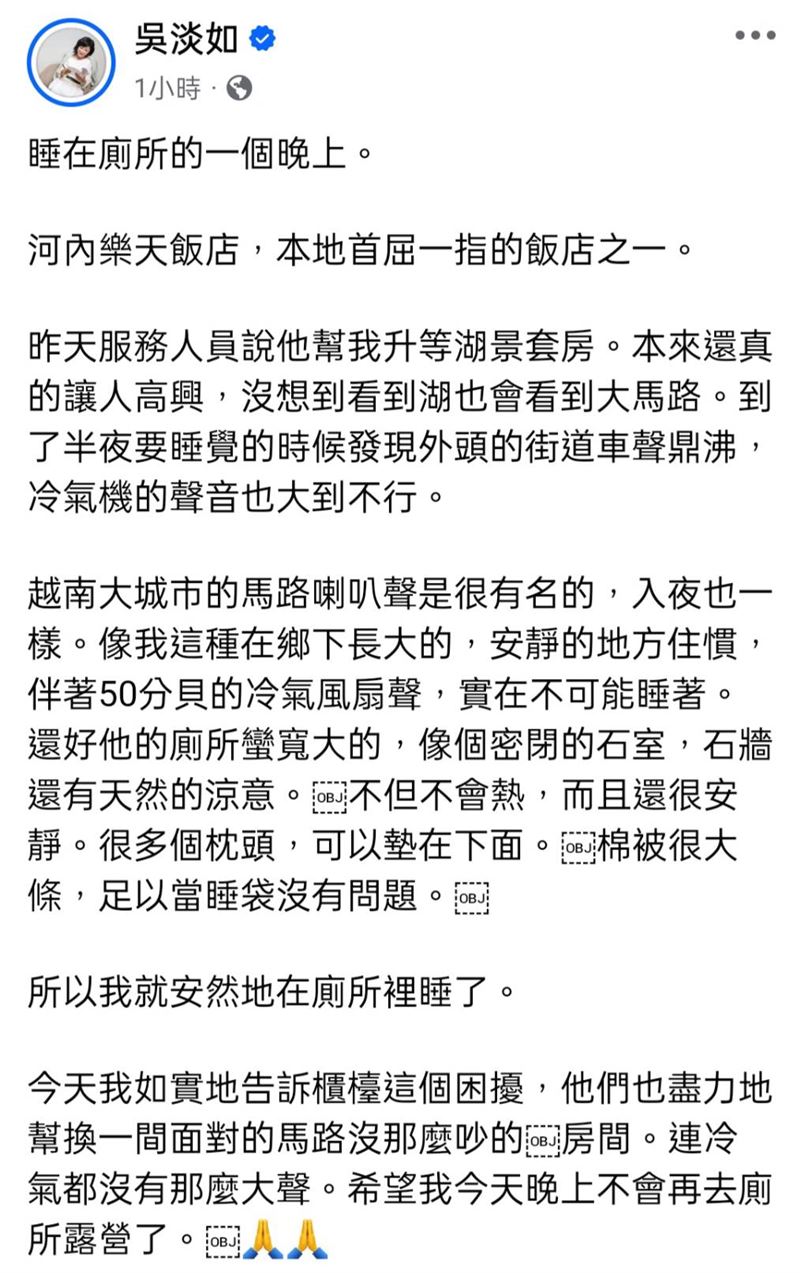 吳淡如
1小時 ·

睡在廁所的一個晚上。

河內樂天飯店，本地首屈一指的飯店之一。

昨天服務人員說他幫我升等湖景套房。本來還真的讓人高興，沒想到看到湖也會看到大馬路。到了半夜要睡覺的時候發現外頭的街道車聲鼎沸，冷氣機的聲音也大到不行。

越南大城市的馬路喇叭聲是很有名的，入夜也一樣。像我這種在鄉下長大的，安靜的地方住慣，伴著50分貝的冷氣風扇聲，實在不可能睡著。還好他的廁所蠻寬大的，像個密閉的石室，石牆還有天然的涼意。OBJ不但不會熱，而且還很安靜。很多個枕頭，可以墊在下面。OBJ棉被很大條，足以當睡袋沒有問題。OBJ

所以我就安然地在廁所裡睡了。

今天我如實地告訴櫃檯這個困擾，他們也盡力地幫換一間面對的馬路沒那麼吵的OBJ房間。連冷氣都沒有那麼大聲。希望我今天晚上不會再去廁所露營了。OBJ🙏🙏